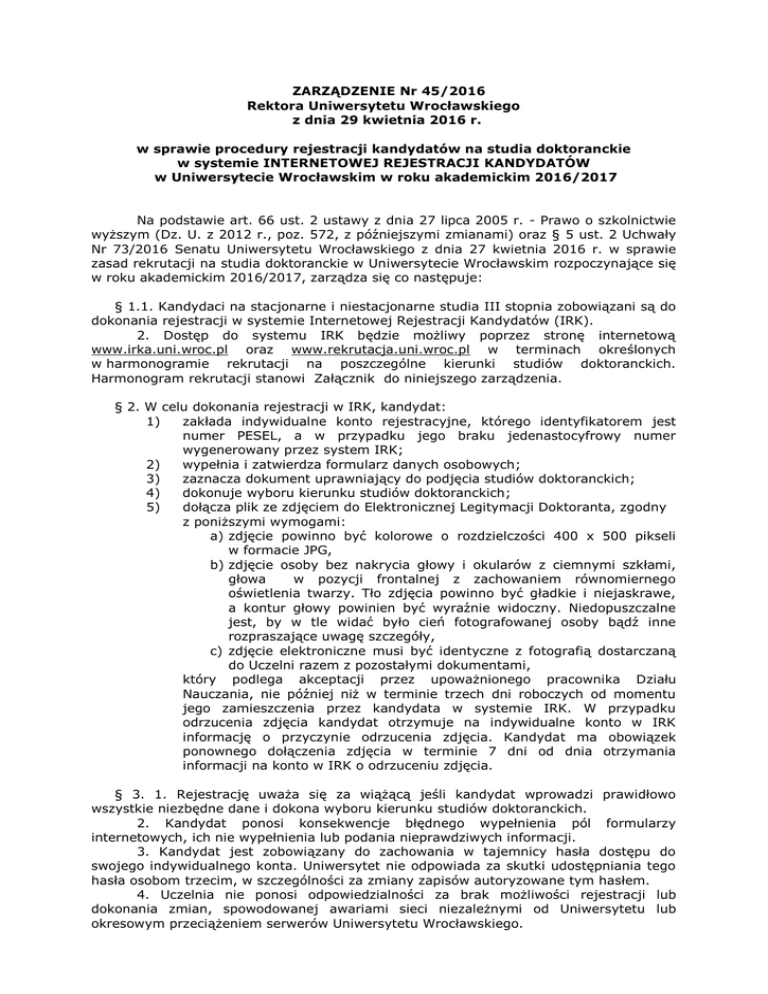 ZARZĄDZENIE Nr 45/2016
Rektora Uniwersytetu Wrocławskiego
z dnia 29 kwietnia 2016 r.

w sprawie procedury rejestracji kandydatów na studia doktoranckie
w systemie INTERNETOWEJ REJESTRACJI KANDYDATÓW
w Uniwersytecie Wrocławskim w roku akademickim 2016/2017

Na podstawie art. 66 ust. 2 ustawy z dnia 27 lipca 2005 r. - Prawo o szkolnictwie wyższym (Dz. U. z 2012 r., poz. 572, z późniejszymi zmianami) oraz § 5 ust. 2 Uchwały Nr 73/2016 Senatu Uniwersytetu Wrocławskiego z dnia 27 kwietnia 2016 r. w sprawie zasad rekrutacji na studia doktoranckie w Uniwersytecie Wrocławskim rozpoczynające się w roku akademickim 2016/2017, zarządza się co następuje:

§ 1.1. Kandydaci na stacjonarne i niestacjonarne studia III stopnia zobowiązani są do dokonania rejestracji w systemie Internetowej Rejestracji Kandydatów (IRK).
2. Dostęp do systemu IRK będzie możliwy poprzez stronę internetową www.irka.uni.wroc.pl oraz www.rekrutacja.uni.wroc.pl w terminach określonych w harmonogramie rekrutacji na poszczególne kierunki studiów doktoranckich. Harmonogram rekrutacji stanowi Załącznik do niniejszego zarządzenia.

§ 2. W celu dokonania rejestracji w IRK, kandydat:
1) zakłada indywidualne konto rejestracyjne, którego identyfikatorem jest numer PESEL, a w przypadku jego braku jedenastocyfrowy numer wygenerowany przez system IRK;
2) wypełnia i zatwierdza formularz danych osobowych;
3) zaznacza dokument uprawniający do podjęcia studiów doktoranckich;
4) dokonuje wyboru kierunku studiów doktoranckich;
5) dołącza plik ze zdjęciem do Elektronicznej Legitymacji Doktoranta, zgodny z poniższymi wymogami:
a) zdjęcie powinno być kolorowe o rozdzielczości 400 x 500 pikseli w formacie JPG,
b) zdjęcie osoby bez nakrycia głowy i okularów z ciemnymi szkłami, głowa w pozycji frontalnej z zachowaniem równomiernego oświetlenia twarzy. Tło zdjęcia powinno być gładkie i niejaskrawe, a kontur głowy powinien być wyraźnie widoczny. Niedopuszczalne jest, by w tle widać było cień fotografowanej osoby bądź inne rozpraszające uwagę szczegóły,
c) zdjęcie elektroniczne musi być identyczne z fotografią dostarczaną do Uczelni razem z pozostałymi dokumentami,
który podlega akceptacji przez upoważnionego pracownika Działu Nauczania, nie później niż w terminie trzech dni roboczych od momentu jego zamieszczenia przez kandydata w systemie IRK. W przypadku odrzucenia zdjęcia kandydat otrzymuje na indywidualne konto w IRK informację o przyczynie odrzucenia zdjęcia. Kandydat ma obowiązek ponownego dołączenia zdjęcia w terminie 7 dni od dnia otrzymania informacji na konto w IRK o odrzuceniu zdjęcia.

§ 3. 1. Rejestrację uważa się za wiążącą jeśli kandydat wprowadzi prawidłowo wszystkie niezbędne dane i dokona wyboru kierunku studiów doktoranckich.
2. Kandydat ponosi konsekwencje błędnego wypełnienia pól formularzy internetowych, ich nie wypełnienia lub podania nieprawdziwych informacji.
3. Kandydat jest zobowiązany do zachowania w tajemnicy hasła dostępu do swojego indywidualnego konta. Uniwersytet nie odpowiada za skutki udostępniania tego hasła osobom trzecim, w szczególności za zmiany zapisów autoryzowane tym hasłem.
4. Uczelnia nie ponosi odpowiedzialności za brak możliwości rejestracji lub dokonania zmian, spowodowanej awariami sieci niezależnymi od Uniwersytetu lub okresowym przeciążeniem serwerów Uniwersytetu Wrocławskiego.